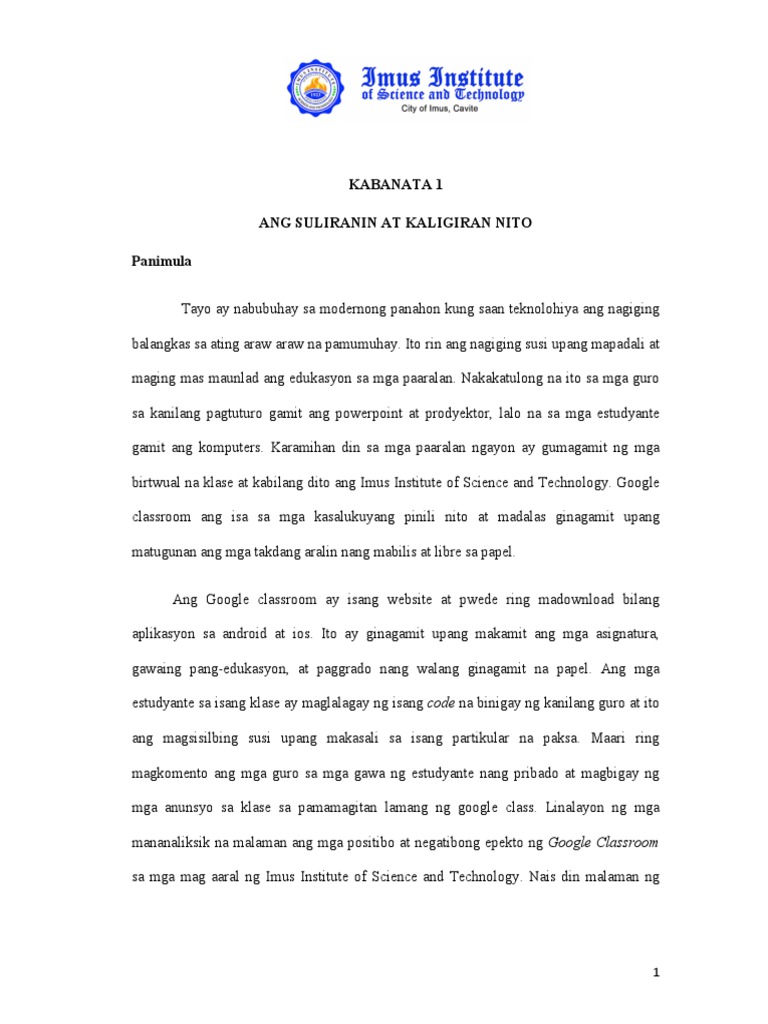 Imus Institute
of Science and Technology
City of Imus, Cavite

KABANATA 1

ANG SULIRANIN AT KALIGIRAN NITO

Panimula

Tayo ay nabubuhay sa modernong panahon kung saan teknolohiya ang nagiging balangkas sa ating araw araw na pamumuhay. Ito rin ang nagiging susi upang mapadali at maging mas maunlad ang edukasyon sa mga paaralan. Nakakatulong na ito sa mga guro sa kanilang pagtuturo gamit ang powerpoint at prodyektor, lalo na sa mga estudyante gamit ang komputers. Karamihan din sa mga paaralan ngayon ay gumagamit ng mga birtwual na klase at kabilang dito ang Imus Institute of Science and Technology. Google classroom ang isa sa mga kasalukuyang pinili nito at madalas ginagamit upang matugunan ang mga takdang aralin nang mabilis at libre sa papel.

Ang Google classroom ay isang website at pwede ring madownload bilang aplikasyon sa android at ios. Ito ay ginagamit upang makamit ang mga asignatura, gawaing pang-edukasyon, at paggrado nang walang ginagamit na papel. Ang mga estudyante sa isang klase ay maglalagay ng isang code na binigay ng kanilang guro at ito ang magsisilbing susi upang makasali sa isang partikular na paksa. Maari ring magkomento ang mga guro sa mga gawa ng estudyante nang pribado at magbigay ng mga anunsyo sa klase sa pamamagitan lamang ng google class. Linalayon ng mga mananaliksik na malaman ang mga positibo at negatibong epekto ng Google Classroom sa mga mag aaral ng Imus Institute of Science and Technology. Nais din malaman ng

1